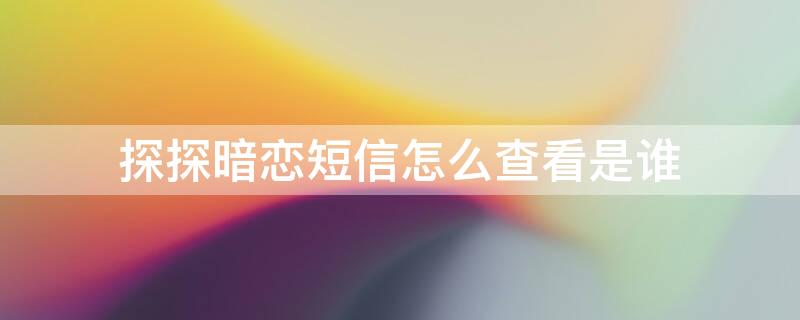 探探暗恋短信怎么查看是谁